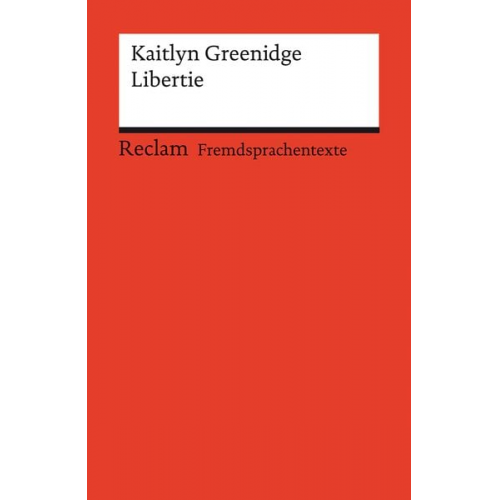 Kaitlyn Greenidge
Libertie

Reclam Fremdsprachentexte